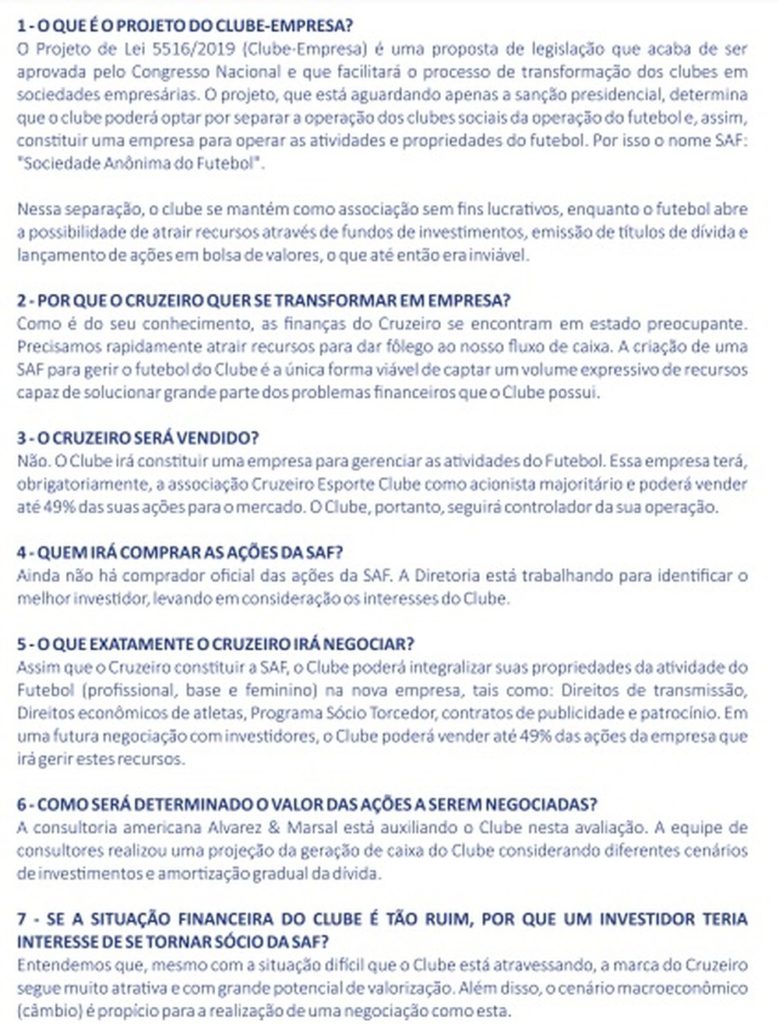 1 - O QUE É O PROJETO DO CLUBE-EMPRESA?
O Projeto de Lei 5516/2019 (Clube-Empresa) é uma proposta de legislação que acaba de ser aprovada pelo Congresso Nacional e que facilitará o processo de transformação dos clubes em sociedades empresárias. O projeto, que está aguardando apenas a sanção presidencial, determina que o clube poderá optar por separar a operação dos clubes sociais da operação do futebol e, assim, constituir uma empresa para operar as atividades e propriedades do futebol. Por isso o nome SAF: "Sociedade Anônima do Futebol".

Nessa separação, o clube se mantém como associação sem fins lucrativos, enquanto o futebol abre a possibilidade de atrair recursos através de fundos de investimentos, emissão de títulos de dívida e lançamento de ações em bolsa de valores, o que até então era inviável.

2 - POR QUE O CRUZEIRO QUER SE TRANSFORMAR EM EMPRESA?
Como é do seu conhecimento, as finanças do Cruzeiro se encontram em estado preocupante. Precisamos rapidamente atrair recursos para dar fôlego ao nosso fluxo de caixa. A criação de uma SAF para gerir o futebol do Clube é a única forma viável de captar um volume expressivo de recursos capaz de solucionar grande parte dos problemas financeiros que o Clube possui.

3 - O CRUZEIRO SERÁ VENDIDO?
Não. O Clube irá constituir uma empresa para gerenciar as atividades do Futebol. Essa empresa terá, obrigatoriamente, a associação Cruzeiro Esporte Clube como acionista majoritário e poderá vender até 49% das suas ações para o mercado. O Clube, portanto, seguirá controlador da sua operação.

4 - QUEM IRÁ COMPRAR AS AÇÕES DA SAF?
Ainda não há comprador oficial das ações da SAF. A Diretoria está trabalhando para identificar o melhor investidor, levando em consideração os interesses do Clube.

5 - O QUE EXATAMENTE O CRUZEIRO IRÁ NEGOCIAR?
Assim que o Cruzeiro constituir a SAF, o Clube poderá integralizar suas propriedades da atividade do Futebol (profissional, base e feminino) na nova empresa, tais como: Direitos de transmissão, Direitos econômicos de atletas, Programa Sócio Torcedor, contratos de publicidade e patrocínio. Em uma futura negociação com investidores, o Clube poderá vender até 49% das ações da empresa que irá gerir estes recursos.

6 - COMO SERÁ DETERMINADO O VALOR DAS AÇÕES A SEREM NEGOCIADAS?
A consultoria americana Alvarez & Marsal está auxiliando o Clube nesta avaliação. A equipe de consultores realizou uma projeção da geração de caixa do Clube considerando diferentes cenários de investimentos e amortização gradual da dívida.

7 - SE A SITUAÇÃO FINANCEIRA DO CLUBE É TÃO RUIM, POR QUE UM INVESTIDOR TERIA INTERESSE DE SE TORNAR SÓCIO DA SAF?
Entendemos que, mesmo com a situação difícil que o Clube está atravessando, a marca do Cruzeiro segue muito atrativa e com grande potencial de valorização. Além disso, o cenário macroeconômico (câmbio) é propício para a realização de uma negociação como esta.